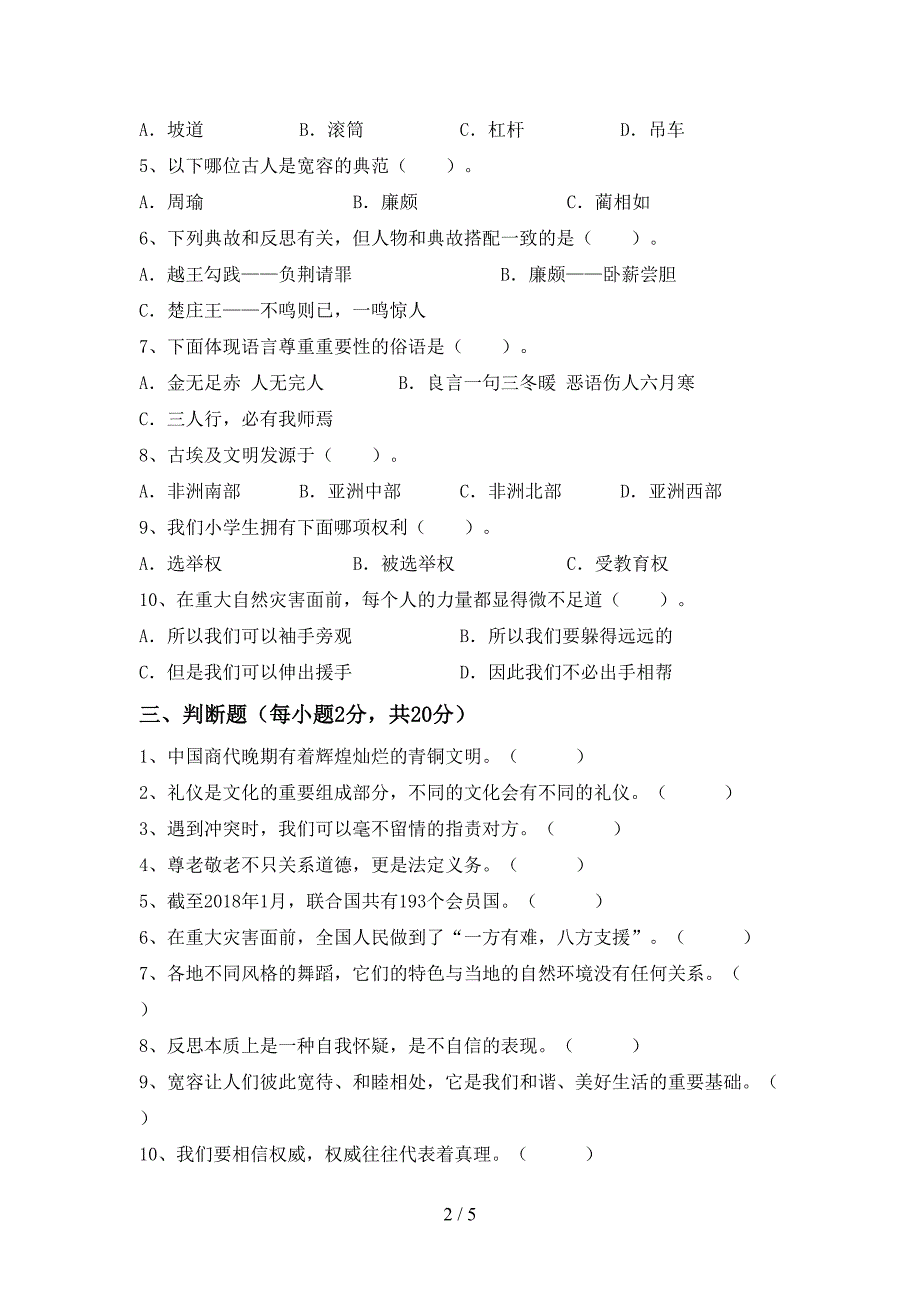 A. 坡道　　B. 滚筒　　C. 杠杆　　D. 吊车

5、以下哪位古人是宽容的典范（　　）。

A. 周瑜　　B. 廉颇　　C. 蔺相如

6、下列典故和反思有关，但人物和典故搭配一致的是（　　）。

A. 越王勾践——负荆请罪　　B. 廉颇——卧薪尝胆

C. 楚庄王——不鸣则已，一鸣惊人

7、下面体现语言尊重重要性的俗语是（　　）。

A. 金无足赤 人无完人　　B. 良言一句三冬暖 恶语伤人六月寒

C. 三人行，必有我师焉

8、古埃及文明发源于（　　）。

A. 非洲南部　　B. 亚洲中部　　C. 非洲北部　　D. 亚洲西部

9、我们小学生拥有下面哪项权利（　　）。

A. 选举权　　B. 被选举权　　C. 受教育权

10、在重大自然灾害面前，每个人的力量都显得微不足道（　　）。

A. 所以我们可以袖手旁观　　B. 所以我们要躲得远远的

C. 但是我们可以伸出援手　　D. 因此我们不必出手相帮

三、判断题（每小题2分，共20分）

1、中国商代晚期有着辉煌灿烂的青铜文明。（　　）

2、礼仪是文化的重要组成部分，不同的文化会有不同的礼仪。（　　）

3、遇到冲突时，我们可以毫不留情的指责对方。（　　）

4、尊老敬老不只关系道德，更是法定义务。（　　）

5、截至2018年1月，联合国共有193个会员国。（　　）

6、在重大灾害面前，全国人民做到了“一方有难，八方支援”。（　　）

7、各地不同风格的舞蹈，它们的特色与当地的自然环境没有任何关系。（　　）

8、反思本质上是一种自我怀疑，是不自信的表现。（　　）

9、宽容让人们彼此宽待、和睦相处，它是我们和谐、美好生活的重要基础。（　　）

10、我们要相信权威，权威往往代表着真理。（　　）

2 / 5